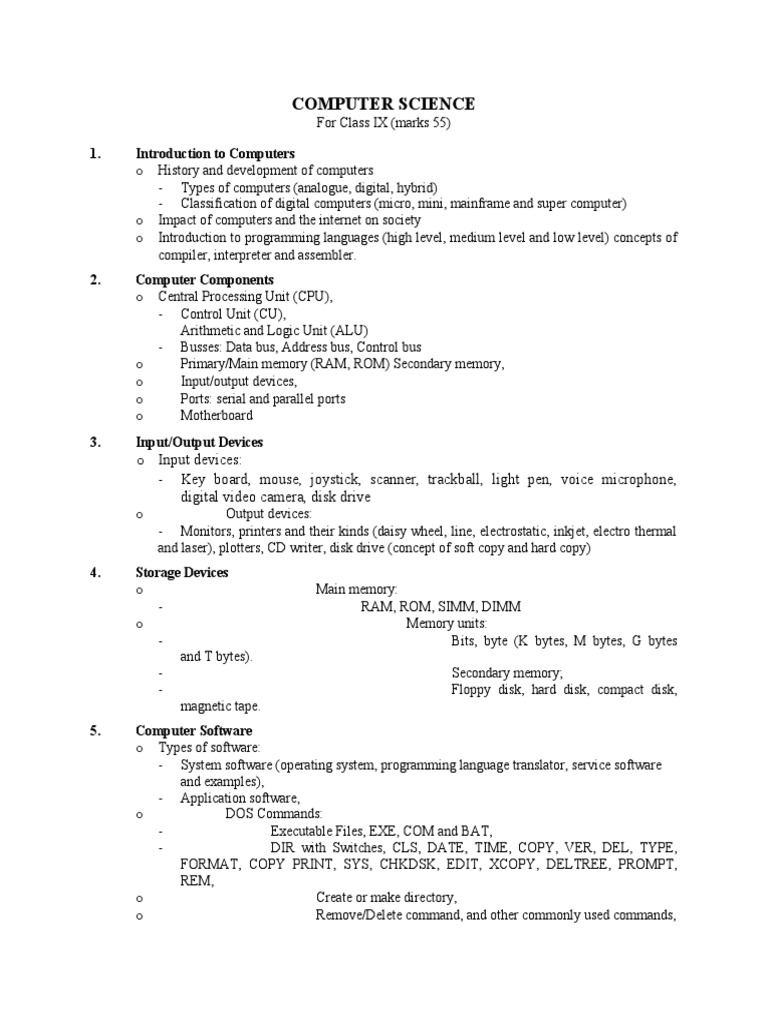 COMPUTER SCIENCE
For Class IX (marks 55)

1. Introduction to Computers
o History and development of computers
- Types of computers (analogue, digital, hybrid)
- Classification of digital computers (micro, mini, mainframe and super computer)
o Impact of computers and the internet on society
o Introduction to programming languages (high level, medium level and low level) concepts of compiler, interpreter and assembler.

2. Computer Components
o Central Processing Unit (CPU),
- Control Unit (CU),
Arithmetic and Logic Unit (ALU)
- Busses: Data bus, Address bus, Control bus
o Primary/Main memory (RAM, ROM) Secondary memory,
o Input/output devices,
o Ports: serial and parallel ports
o Motherboard

3. Input/Output Devices
o Input devices:
- Key board, mouse, joystick, scanner, trackball, light pen, voice microphone, digital video camera, disk drive
o Output devices:
- Monitors, printers and their kinds (daisy wheel, line, electrostatic, inkjet, electro thermal and laser), plotters, CD writer, disk drive (concept of soft copy and hard copy)

4. Storage Devices
o Main memory:
- RAM, ROM, SIMM, DIMM
o Memory units:
- Bits, byte (K bytes, M bytes, G bytes and T bytes).
- Secondary memory;
- Floppy disk, hard disk, compact disk, magnetic tape.

5. Computer Software
o Types of software:
- System software (operating system, programming language translator, service software and examples),
- Application software,
o DOS Commands:
- Executable Files, EXE, COM and BAT,
- DIR with Switches, CLS, DATE, TIME, COPY, VER, DEL, TYPE, FORMAT, COPY PRINT, SYS, CHKDSK, EDIT, XCOPY, DELTREE, PROMPT, REM,
o Create or make directory,
o Remove/Delete command, and other commonly used commands,